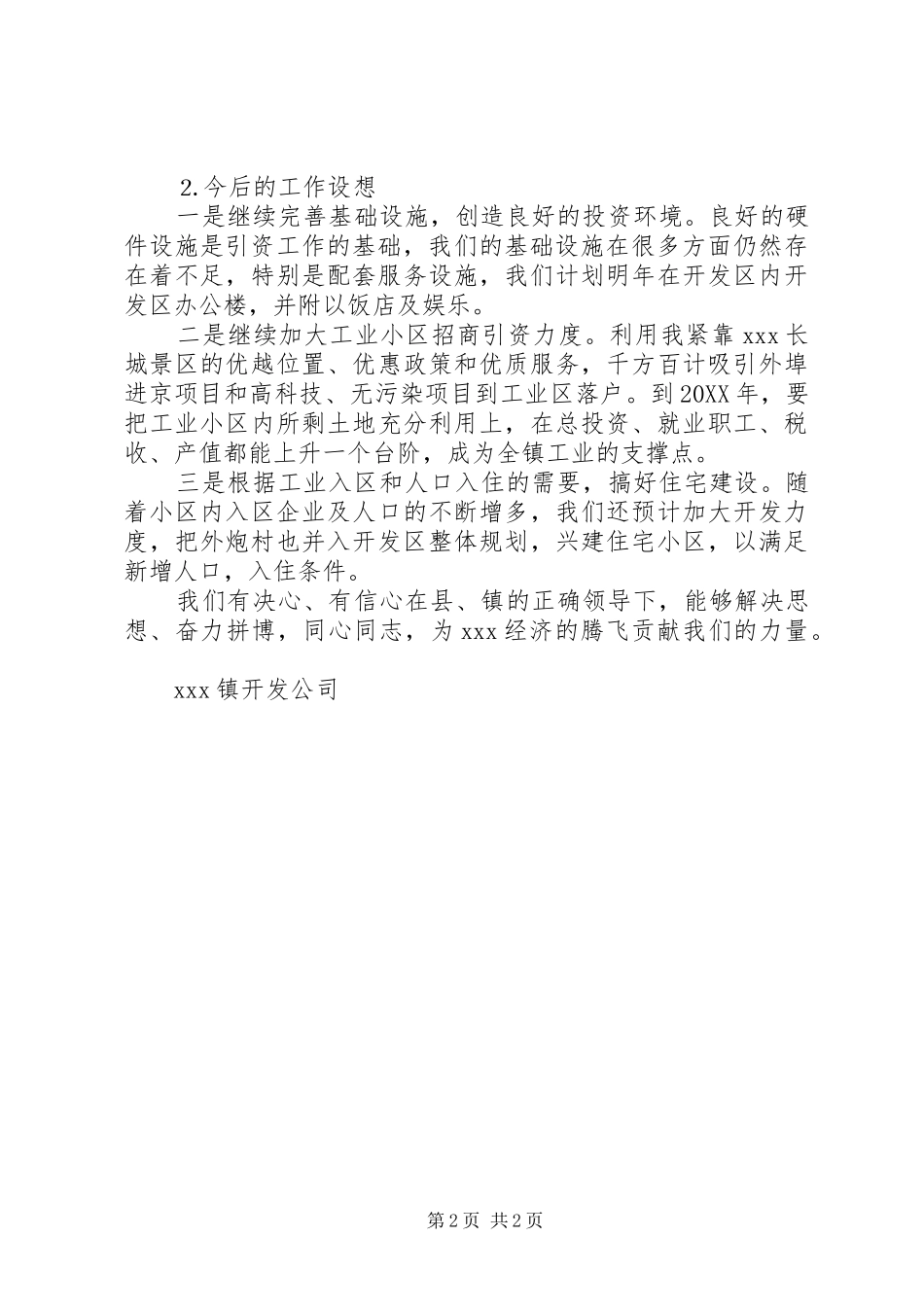 2.今后的工作设想

一是继续完善基础设施，创造良好的投资环境。良好的硬件设施是引资工作的基础，我们的基础设施在很多方面仍然存在着不足，特别是配套服务设施，我们计划明年在开发区内开发区办公楼，并附以饭店及娱乐。

二是继续加大工业小区招商引资力度。利用我紧靠xxx长城景区的优越位置、优惠政策和优质服务，千方百计吸引外埠进京项目和高科技、无污染项目到工业区落户。到20XX年，要把工业小区内所剩土地充分利用上，在总投资、就业职工、税收、产值都能上升一个台阶，成为全镇工业的支撑点。

三是根据工业入区和人口入住的需要，搞好住宅建设。随着小区内入区企业及人口的不断增多，我们还预计加大开发力度，把外炮村也并入开发区整体规划，兴建住宅小区，以满足新增人口，入住条件。

我们有决心、有信心在县、镇的正确领导下，能够解决思想、奋力拼博，同心同志，为xxx经济的腾飞贡献我们的力量。

xxx镇开发公司

第2页 共2页